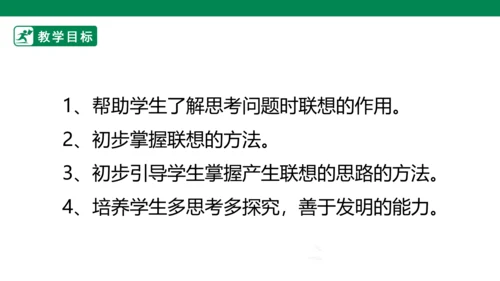 教学目标

1、帮助学生了解思考问题时联想的作用。

2、初步掌握联想的方法。

3、初步引导学生掌握产生联想的思路的方法。

4、培养学生多思考多探究，善于发明的能力。